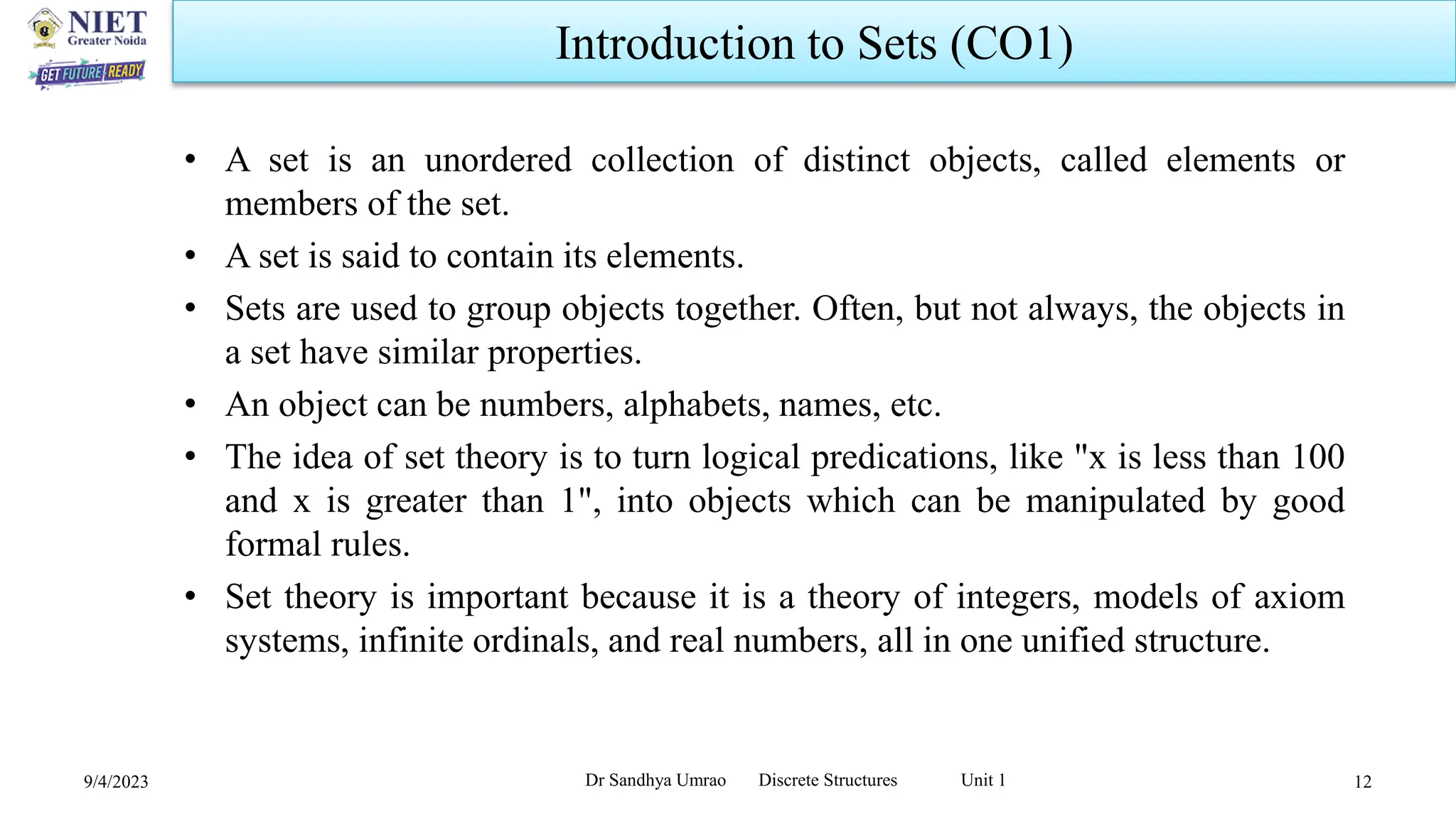 NIET
Greater Noida
GET FUTURE READY

Introduction to Sets (CO1)

• A set is an unordered collection of distinct objects, called elements or members of the set.
• A set is said to contain its elements.
• Sets are used to group objects together. Often, but not always, the objects in a set have similar properties.
• An object can be numbers, alphabets, names, etc.
• The idea of set theory is to turn logical predications, like "x is less than 100 and x is greater than 1", into objects which can be manipulated by good formal rules.
• Set theory is important because it is a theory of integers, models of axiom systems, infinite ordinals, and real numbers, all in one unified structure.

9/4/2023 Dr Sandhya Umrao Discrete Structures Unit 1 12